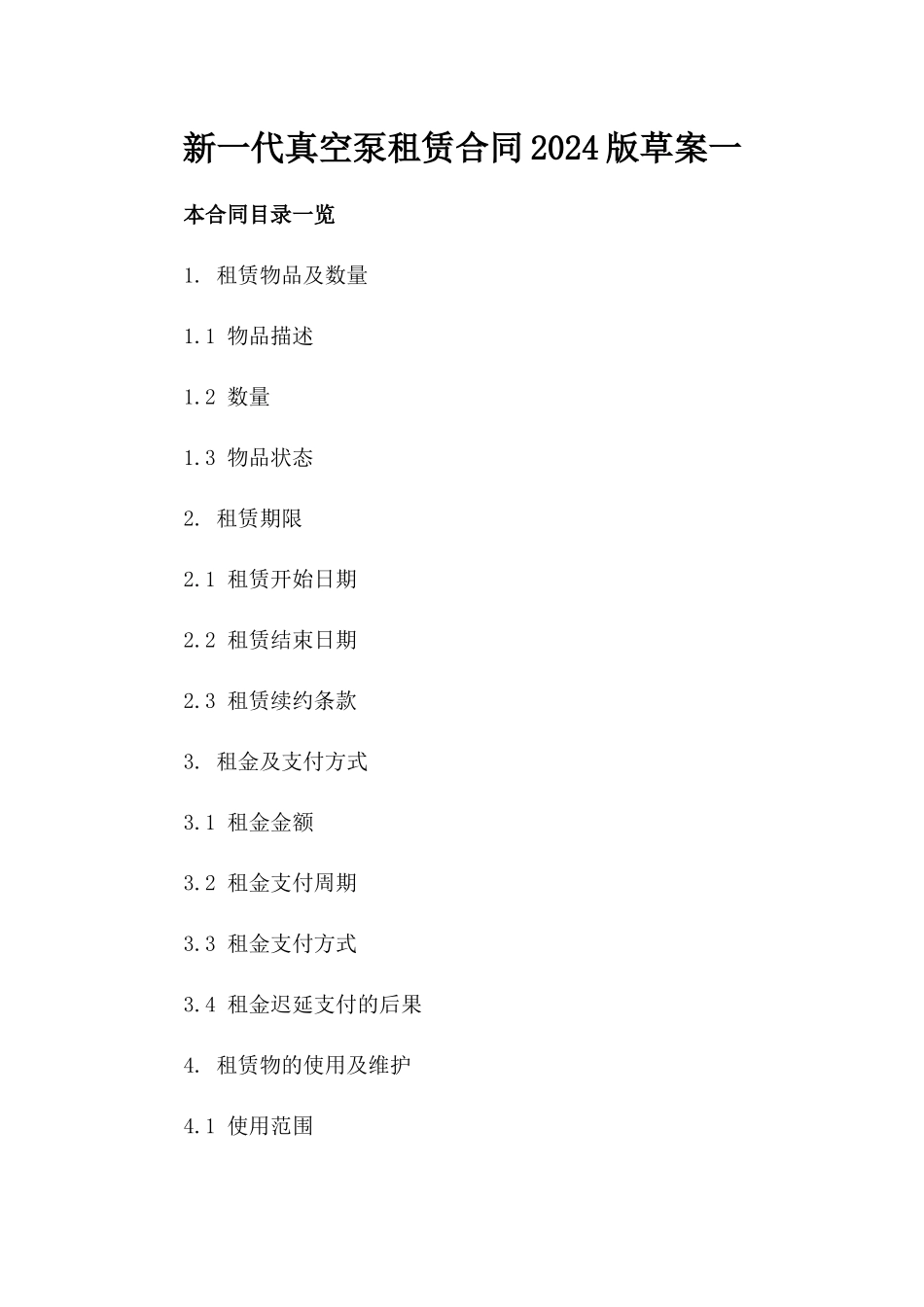 新一代真空泵租赁合同2024版草案一

本合同目录一览

1. 租赁物品及数量

1.1 物品描述

1.2 数量

1.3 物品状态

2. 租赁期限

2.1 租赁开始日期

2.2 租赁结束日期

2.3 租赁续约条款

3. 租金及支付方式

3.1 租金金额

3.2 租金支付周期

3.3 租金支付方式

3.4 租金迟延支付的后果

4. 租赁物的使用及维护

4.1 使用范围